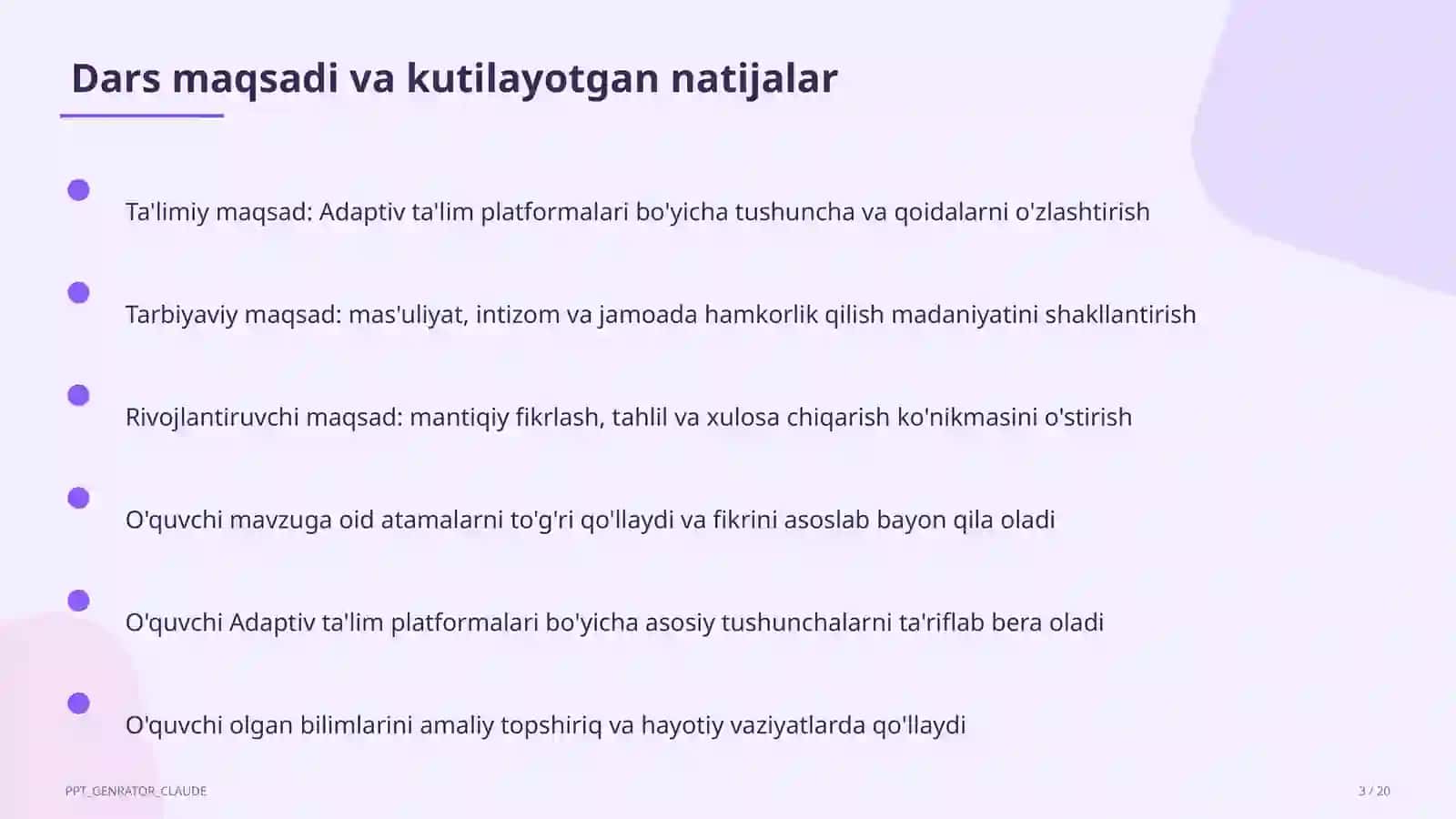 Dars maqsadi va kutilayotgan natijalar

Ta'limiy maqsad: Adaptiv ta'lim platformalari bo'yicha tushuncha va qoidalarni o'zlashtirish

Tarbiyaviy maqsad: mas'uliyat, intizom va jamoada hamkorlik qilish madaniyatini shakllantirish

Rivojlantiruvchi maqsad: mantiqiy fikrlash, tahlil va xulosa chiqarish ko'nikmasini o'stirish

O'quvchi mavzuga oid atamalarni to'g'ri qo'llaydi va fikrini asoslab bayon qila oladi

O'quvchi Adaptiv ta'lim platformalari bo'yicha asosiy tushunchalarni ta'riflab bera oladi

O'quvchi olgan bilimlarini amaliy topshiriq va hayotiy vaziyatlarda qo'llaydi

PPT_GENRATOR_CLAUDE

3 / 20